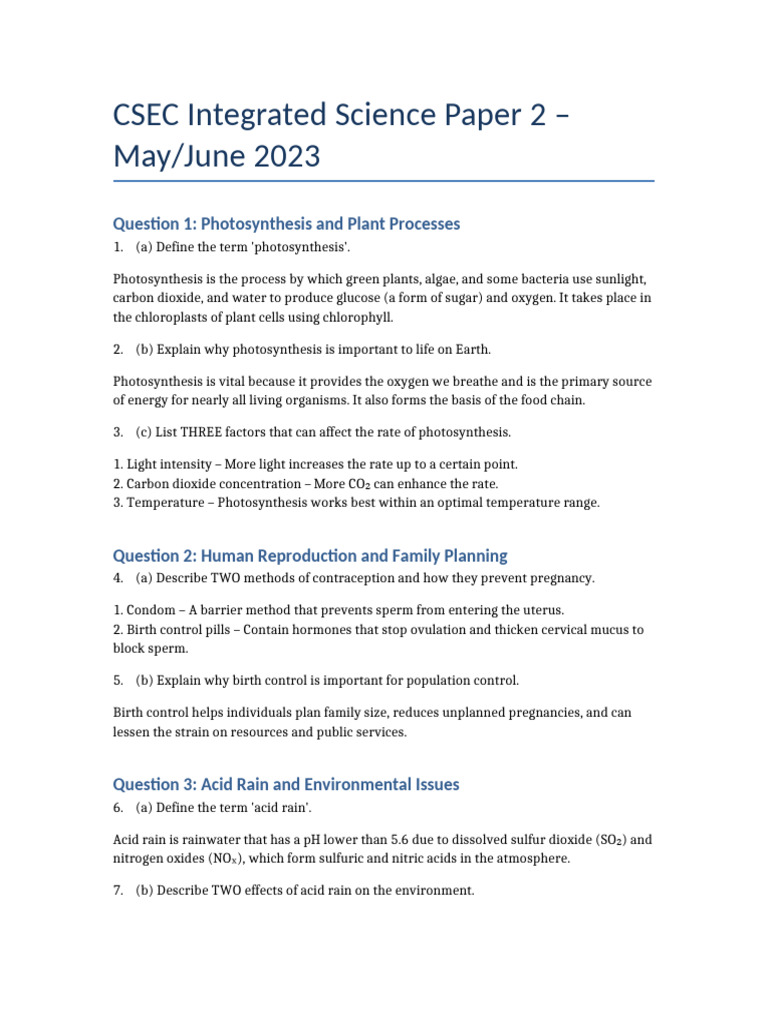 CSEC Integrated Science Paper 2 – May/June 2023

Question 1: Photosynthesis and Plant Processes

1. (a) Define the term 'photosynthesis'.

Photosynthesis is the process by which green plants, algae, and some bacteria use sunlight, carbon dioxide, and water to produce glucose (a form of sugar) and oxygen. It takes place in the chloroplasts of plant cells using chlorophyll.

2. (b) Explain why photosynthesis is important to life on Earth.

Photosynthesis is vital because it provides the oxygen we breathe and is the primary source of energy for nearly all living organisms. It also forms the basis of the food chain.

3. (c) List THREE factors that can affect the rate of photosynthesis.

1. Light intensity – More light increases the rate up to a certain point.
2. Carbon dioxide concentration – More $CO_2$ can enhance the rate.
3. Temperature – Photosynthesis works best within an optimal temperature range.

Question 2: Human Reproduction and Family Planning

4. (a) Describe TWO methods of contraception and how they prevent pregnancy.

1. Condom – A barrier method that prevents sperm from entering the uterus.
2. Birth control pills – Contain hormones that stop ovulation and thicken cervical mucus to block sperm.

5. (b) Explain why birth control is important for population control.

Birth control helps individuals plan family size, reduces unplanned pregnancies, and can lessen the strain on resources and public services.

Question 3: Acid Rain and Environmental Issues

6. (a) Define the term 'acid rain'.

Acid rain is rainwater that has a pH lower than 5.6 due to dissolved sulfur dioxide ($SO_2$) and nitrogen oxides ($NO_x$), which form sulfuric and nitric acids in the atmosphere.

7. (b) Describe TWO effects of acid rain on the environment.